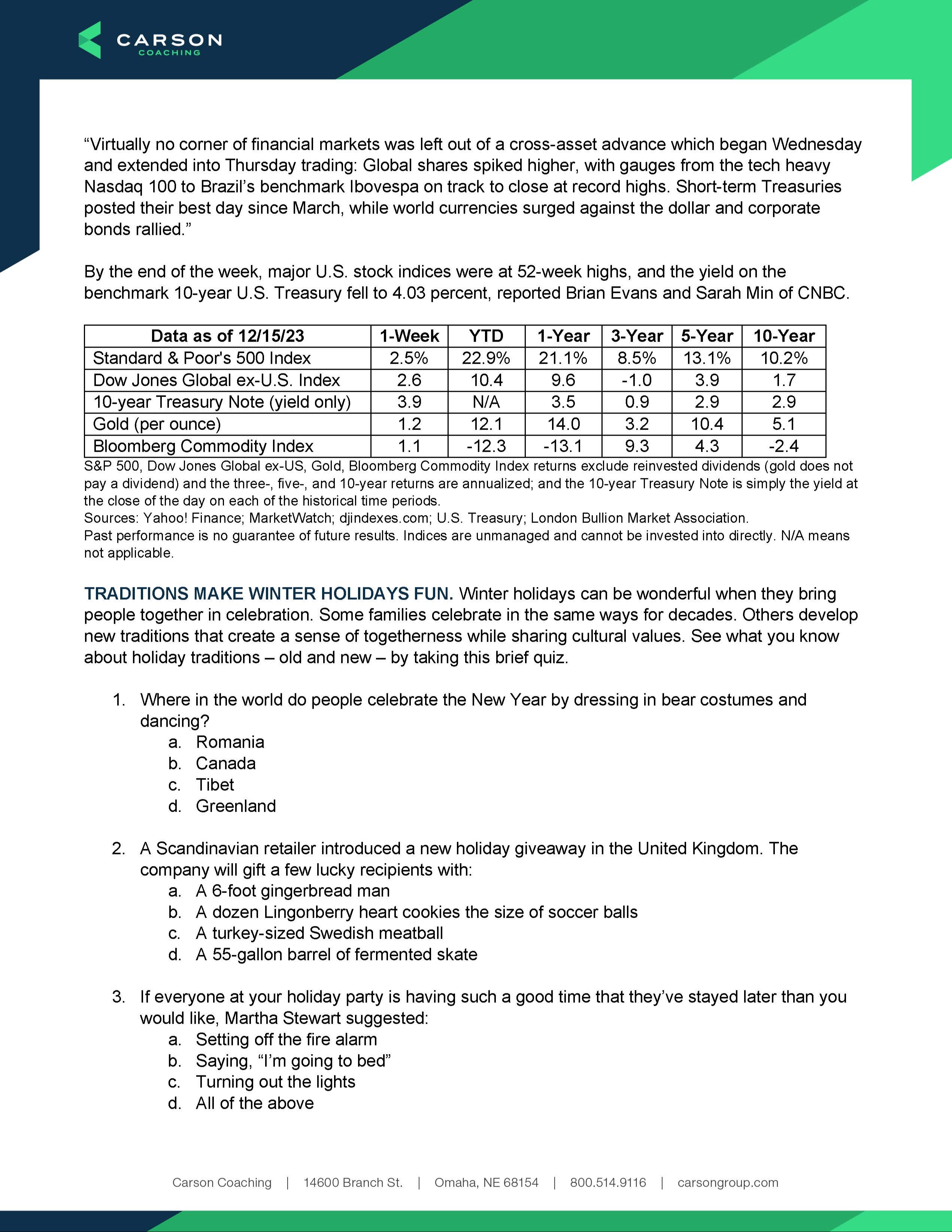 CARSON
COACHING

“Virtually no corner of financial markets was left out of a cross-asset advance which began Wednesday and extended into Thursday trading: Global shares spiked higher, with gauges from the tech heavy Nasdaq 100 to Brazil’s benchmark Ibovespa on track to close at record highs. Short-term Treasuries posted their best day since March, while world currencies surged against the dollar and corporate bonds rallied.”

By the end of the week, major U.S. stock indices were at 52-week highs, and the yield on the benchmark 10-year U.S. Treasury fell to 4.03 percent, reported Brian Evans and Sarah Min of CNBC.

| Data as of 12/15/23 | 1-Week | YTD | 1-Year | 3-Year | 5-Year | 10-Year |
|---|---|---|---|---|---|---|
| Standard & Poor's 500 Index | 2.5% | 22.9% | 21.1% | 8.5% | 13.1% | 10.2% |
| Dow Jones Global ex-U.S. Index | 2.6 | 10.4 | 9.6 | -1.0 | 3.9 | 1.7 |
| 10-year Treasury Note (yield only) | 3.9 | N/A | 3.5 | 0.9 | 2.9 | 2.9 |
| Gold (per ounce) | 1.2 | 12.1 | 14.0 | 3.2 | 10.4 | 5.1 |
| Bloomberg Commodity Index | 1.1 | -12.3 | -13.1 | 9.3 | 4.3 | -2.4 |

S&P 500, Dow Jones Global ex-US, Gold, Bloomberg Commodity Index returns exclude reinvested dividends (gold does not pay a dividend) and the three-, five-, and 10-year returns are annualized; and the 10-year Treasury Note is simply the yield at the close of the day on each of the historical time periods.
Sources: Yahoo! Finance; MarketWatch; djindexes.com; U.S. Treasury; London Bullion Market Association.
Past performance is no guarantee of future results. Indices are unmanaged and cannot be invested into directly. N/A means not applicable.

TRADITIONS MAKE WINTER HOLIDAYS FUN. Winter holidays can be wonderful when they bring people together in celebration. Some families celebrate in the same ways for decades. Others develop new traditions that create a sense of togetherness while sharing cultural values. See what you know about holiday traditions – old and new – by taking this brief quiz.

1. Where in the world do people celebrate the New Year by dressing in bear costumes and dancing?
a. Romania
b. Canada
c. Tibet
d. Greenland

2. A Scandinavian retailer introduced a new holiday giveaway in the United Kingdom. The company will gift a few lucky recipients with:
a. A 6-foot gingerbread man
b. A dozen Lingonberry heart cookies the size of soccer balls
c. A turkey-sized Swedish meatball
d. A 55-gallon barrel of fermented skate

3. If everyone at your holiday party is having such a good time that they’ve stayed later than you would like, Martha Stewart suggested:
a. Setting off the fire alarm
b. Saying, “I’m going to bed”
c. Turning out the lights
d. All of the above

Carson Coaching | 14600 Branch St. | Omaha, NE 68154 | 800.514.9116 | carsongroup.com